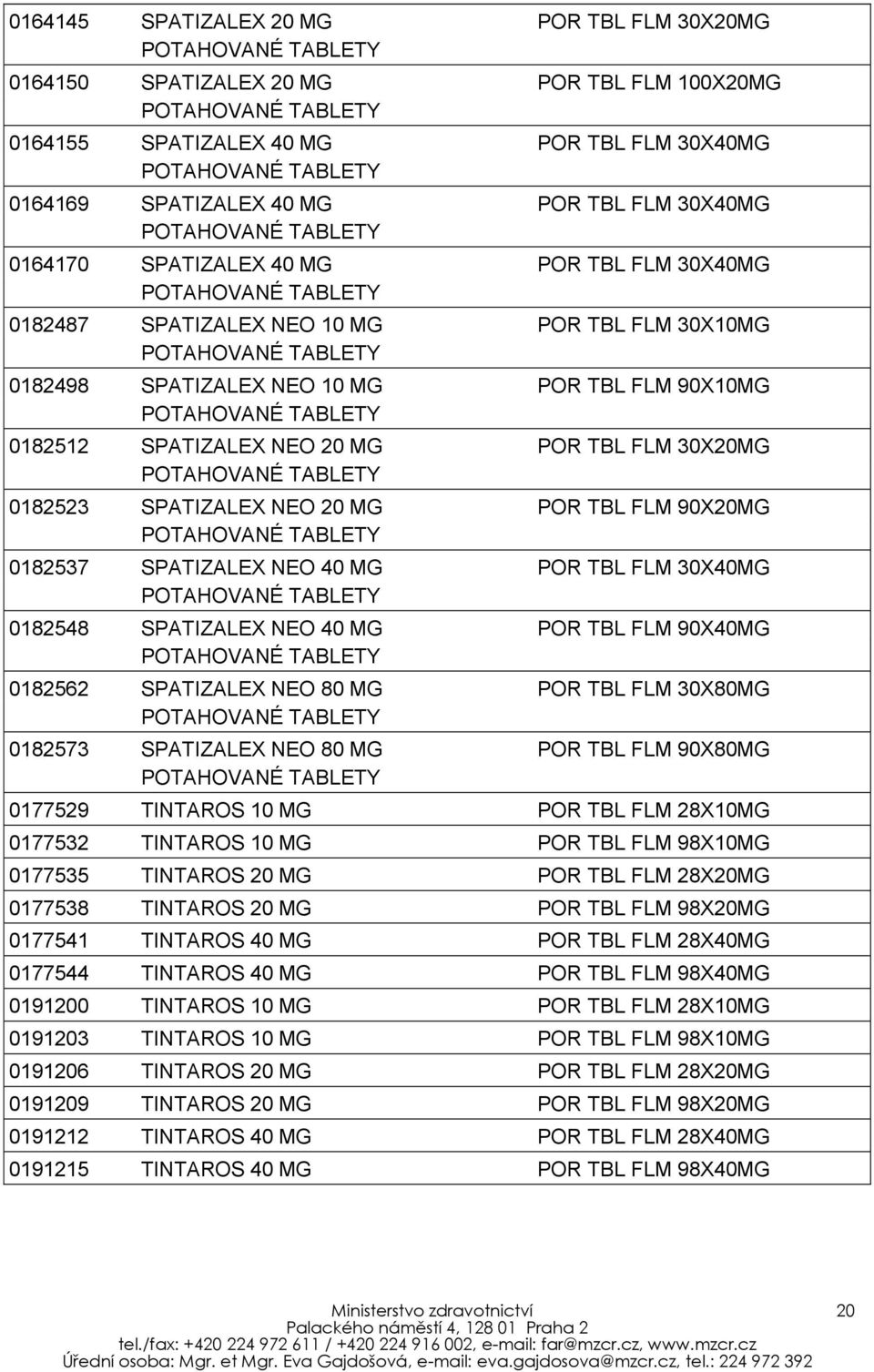 | | | |
|---|---|---|
| 0164145 | SPATIZALEX 20 MG POTAHOVANÉ TABLETY | POR TBL FLM 30X20MG |
| 0164150 | SPATIZALEX 20 MG POTAHOVANÉ TABLETY | POR TBL FLM 100X20MG |
| 0164155 | SPATIZALEX 40 MG POTAHOVANÉ TABLETY | POR TBL FLM 30X40MG |
| 0164169 | SPATIZALEX 40 MG POTAHOVANÉ TABLETY | POR TBL FLM 30X40MG |
| 0164170 | SPATIZALEX 40 MG POTAHOVANÉ TABLETY | POR TBL FLM 30X40MG |
| 0182487 | SPATIZALEX NEO 10 MG POTAHOVANÉ TABLETY | POR TBL FLM 30X10MG |
| 0182498 | SPATIZALEX NEO 10 MG POTAHOVANÉ TABLETY | POR TBL FLM 90X10MG |
| 0182512 | SPATIZALEX NEO 20 MG POTAHOVANÉ TABLETY | POR TBL FLM 30X20MG |
| 0182523 | SPATIZALEX NEO 20 MG POTAHOVANÉ TABLETY | POR TBL FLM 90X20MG |
| 0182537 | SPATIZALEX NEO 40 MG POTAHOVANÉ TABLETY | POR TBL FLM 30X40MG |
| 0182548 | SPATIZALEX NEO 40 MG POTAHOVANÉ TABLETY | POR TBL FLM 90X40MG |
| 0182562 | SPATIZALEX NEO 80 MG POTAHOVANÉ TABLETY | POR TBL FLM 30X80MG |
| 0182573 | SPATIZALEX NEO 80 MG POTAHOVANÉ TABLETY | POR TBL FLM 90X80MG |
| 0177529 | TINTAROS 10 MG | POR TBL FLM 28X10MG |
| 0177532 | TINTAROS 10 MG | POR TBL FLM 98X10MG |
| 0177535 | TINTAROS 20 MG | POR TBL FLM 28X20MG |
| 0177538 | TINTAROS 20 MG | POR TBL FLM 98X20MG |
| 0177541 | TINTAROS 40 MG | POR TBL FLM 28X40MG |
| 0177544 | TINTAROS 40 MG | POR TBL FLM 98X40MG |
| 0191200 | TINTAROS 10 MG | POR TBL FLM 28X10MG |
| 0191203 | TINTAROS 10 MG | POR TBL FLM 98X10MG |
| 0191206 | TINTAROS 20 MG | POR TBL FLM 28X20MG |
| 0191209 | TINTAROS 20 MG | POR TBL FLM 98X20MG |
| 0191212 | TINTAROS 40 MG | POR TBL FLM 28X40MG |
| 0191215 | TINTAROS 40 MG | POR TBL FLM 98X40MG |

Ministerstvo zdravotnictví
Palackého náměstí 4, 128 01 Praha 2
tel./fax: +420 224 972 611 / +420 224 916 002, e-mail: far@mzcr.cz, www.mzcr.cz
Úřední osoba: Mgr. et Mgr. Eva Gajdošová, e-mail: eva.gajdosova@mzcr.cz, tel.: 224 972 392

20